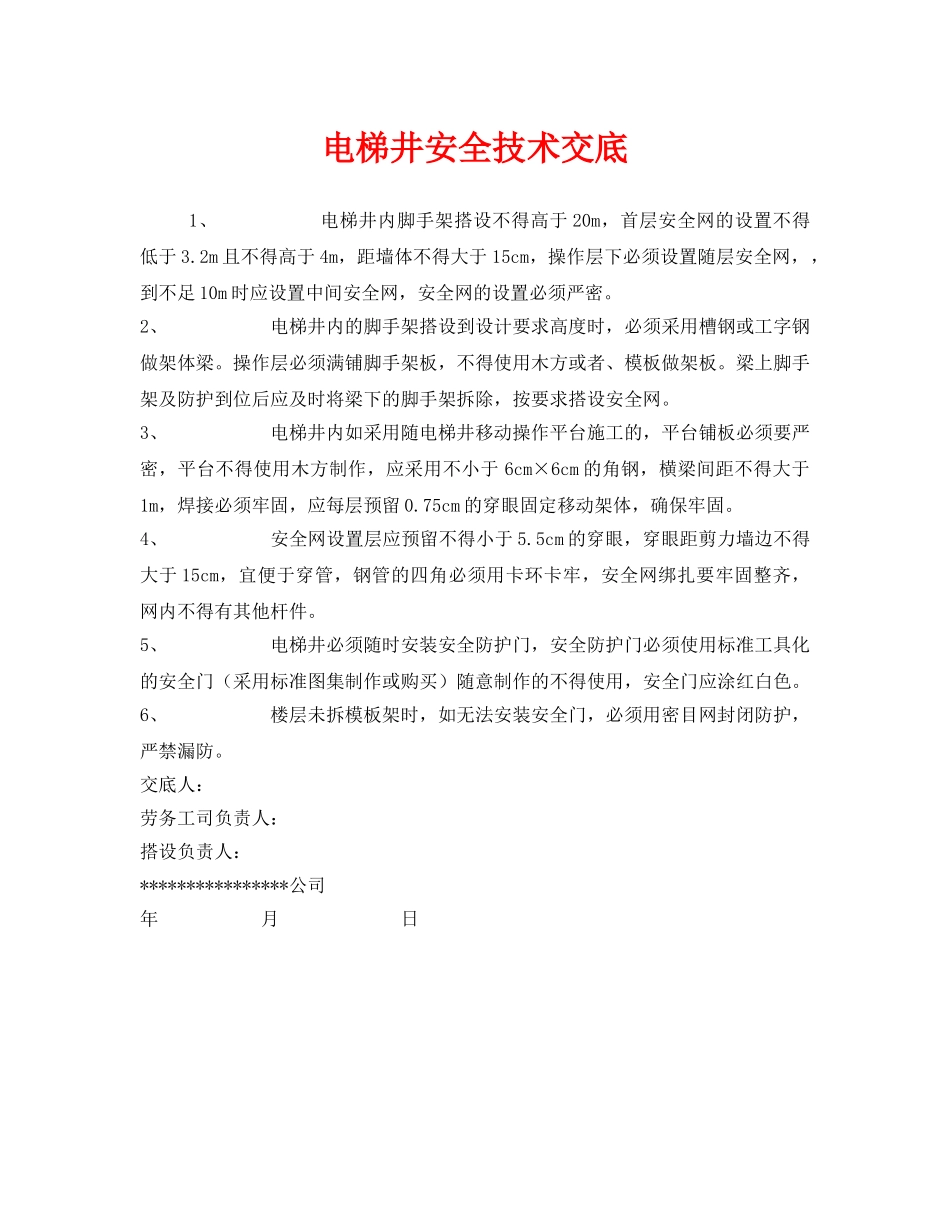 电梯井安全技术交底

1、 电梯井内脚手架搭设不得高于20m，首层安全网的设置不得低于3.2m且不得高于4m，距墙体不得大于15cm，操作层下必须设置随层安全网，，到不足10m时应设置中间安全网，安全网的设置必须严密。

2、 电梯井内的脚手架搭设到设计要求高度时，必须采用槽钢或工字钢做架体梁。操作层必须满铺脚手架板，不得使用木方或者、模板做架板。梁上脚手架及防护到位后应及时将梁下的脚手架拆除，按要求搭设安全网。

3、 电梯井内如采用随电梯井移动操作平台施工的，平台铺板必须要严密，平台不得使用木方制作，应采用不小于6cm×6cm的角钢，横梁间距不得大于1m，焊接必须牢固，应每层预留0.75cm的穿眼固定移动架体，确保牢固。

4、 安全网设置层应预留不得小于5.5cm的穿眼，穿眼距剪力墙边不得大于15cm，宜便于穿管，钢管的四角必须用卡环卡牢，安全网绑扎要牢固整齐，网内不得有其他杆件。

5、 电梯井必须随时安装安全防护门，安全防护门必须使用标准工具化的安全门（采用标准图集制作或购买）随意制作的不得使用，安全门应涂红白色。

6、 楼层未拆模板架时，如无法安装安全门，必须用密目网封闭防护，严禁漏防。

交底人：

劳务工司负责人：

搭设负责人：

****************公司

年 月 日